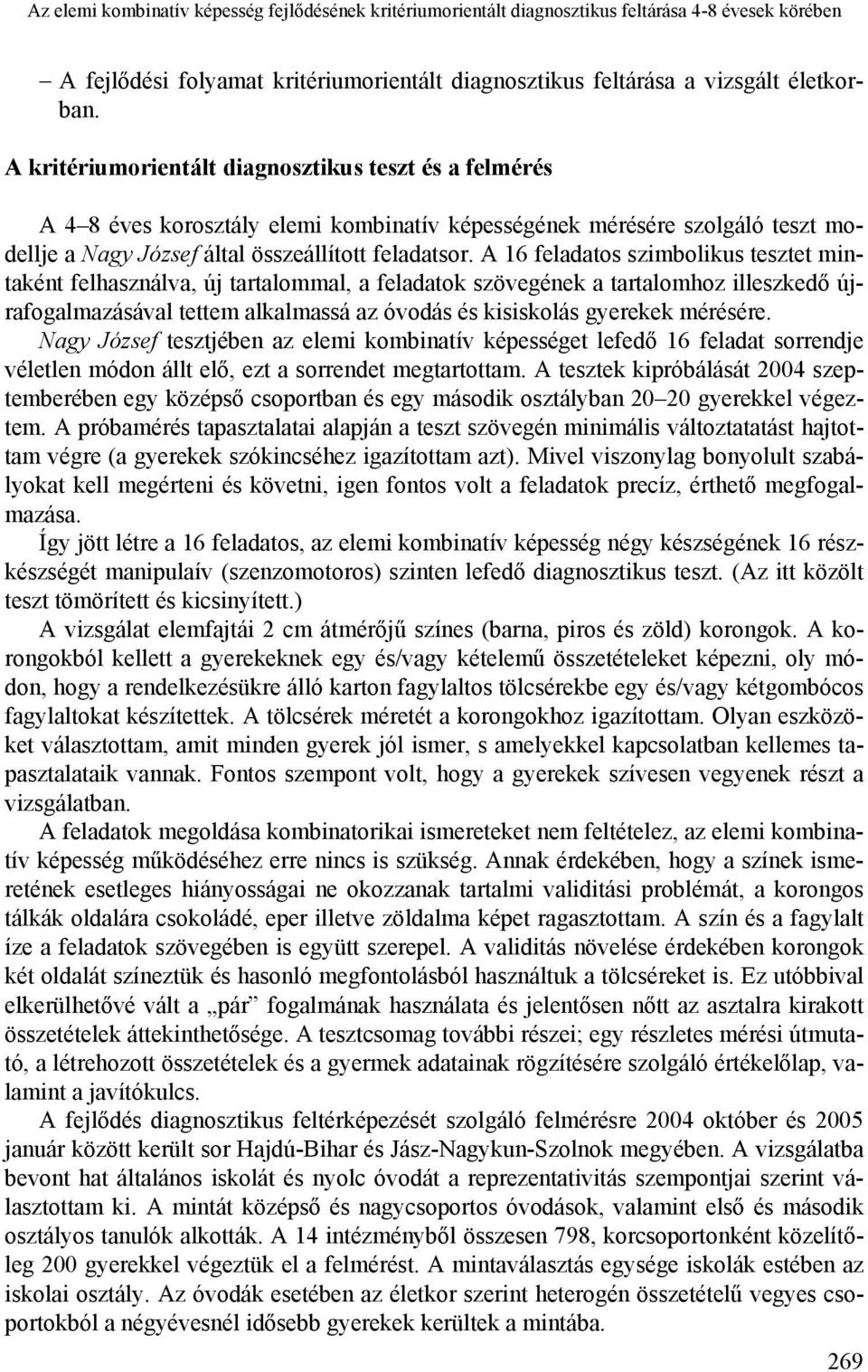 Az elemi kombinatív képesség fejlődésének kritériumorientált diagnosztikus feltárása 4-8 évesek körében

– A fejlődési folyamat kritériumorientált diagnosztikus feltárása a vizsgált életkorban.

A kritériumorientált diagnosztikus teszt és a felmérés

A 4–8 éves korosztály elemi kombinatív képességének mérésére szolgáló teszt modellje a Nagy József által összeállított feladatsor. A 16 feladatos szimbolikus tesztet mintaként felhasználva, új tartalommal, a feladatok szövegének a tartalomhoz illeszkedő újrafogalmazásával tettem alkalmassá az óvodás és kisiskolás gyerekek mérésére. Nagy József tesztjében az elemi kombinatív képességet lefedő 16 feladat sorrendje véletlen módon állt elő, ezt a sorrendet megtartottam. A tesztek kipróbálását 2004 szeptemberében egy középső csoportban és egy második osztályban 20–20 gyerekkel végeztem. A próbamérés tapasztalatai alapján a teszt szövegén minimális változtatatást hajtottam végre (a gyerekek szókincséhez igazítottam azt). Mivel viszonylag bonyolult szabályokat kell megérteni és követni, igen fontos volt a feladatok precíz, érthető megfogalmazása.

Így jött létre a 16 feladatos, az elemi kombinatív képesség négy készségének 16 részkészségét manipulaív (szenzomotoros) szinten lefedő diagnosztikus teszt. (Az itt közölt teszt tömörített és kicsinyített.)

A vizsgálat elemfajtái 2 cm átmérőjű színes (barna, piros és zöld) korongok. A korongokból kellett a gyerekeknek egy és/vagy kételemű összetételeket képezni, oly módon, hogy a rendelkezésükre álló karton fagylaltos tölcsérekbe egy és/vagy kétgombócos fagylaltokat készítettek. A tölcsérek méretét a korongokhoz igazítottam. Olyan eszközöket választottam, amit minden gyerek jól ismer, s amelyekkel kapcsolatban kellemes tapasztalataik vannak. Fontos szempont volt, hogy a gyerekek szívesen vegyenek részt a vizsgálatban.

A feladatok megoldása kombinatorikai ismereteket nem feltételez, az elemi kombinatív képesség működéséhez erre nincs is szükség. Annak érdekében, hogy a színek ismeretének esetleges hiányosságai ne okozzanak tartalmi validitási problémát, a korongos tálkák oldalára csokoládé, eper illetve zöldalma képet ragasztottam. A szín és a fagylalt íze a feladatok szövegében is együtt szerepel. A validitás növelése érdekében korongok két oldalát színeztük és hasonló megfontolásból használtuk a tölcséreket is. Ez utóbbival elkerülhetővé vált a „pár” fogalmának használata és jelentősen nőtt az asztalra kirakott összetételek áttekinthetősége. A tesztcsomag további részei; egy részletes mérési útmutató, a létrehozott összetételek és a gyermek adatainak rögzítésére szolgáló értékelőlap, valamint a javítókulcs.

A fejlődés diagnosztikus feltérképezését szolgáló felmérésre 2004 október és 2005 január között került sor Hajdú-Bihar és Jász-Nagykun-Szolnok megyében. A vizsgálatba bevont hat általános iskolát és nyolc óvodát a reprezentativitás szempontjai szerint választottam ki. A mintát középső és nagycsoportos óvodások, valamint első és második osztályos tanulók alkották. A 14 intézményből összesen 798, korcsoportonként közelítőleg 200 gyerekkel végeztük el a felmérést. A mintaválasztás egysége iskolák estében az iskolai osztály. Az óvodák esetében az életkor szerint heterogén összetételű vegyes csoportokból a négyévesnél idősebb gyerekek kerültek a mintába.

269